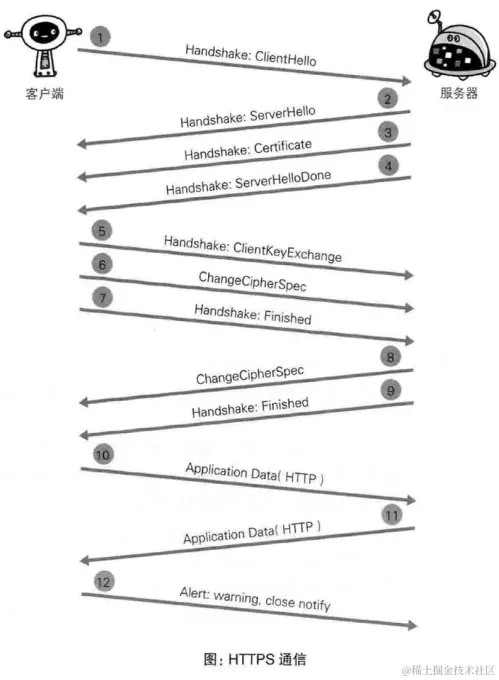 客户端

服务器

1
Handshake: ClientHello

2
Handshake: ServerHello

3
Handshake: Certificate

4
Handshake: ServerHelloDone

5
Handshake: ClientKeyExchange

6
ChangeCipherSpec

7
Handshake: Finished

8
ChangeCipherSpec

9
Handshake: Finished

10
Application Data( HTTP )

11
Application Data( HTTP )

12
Alert: warning, close notify

图: HTTPS 通信

@稀土掘金技术社区